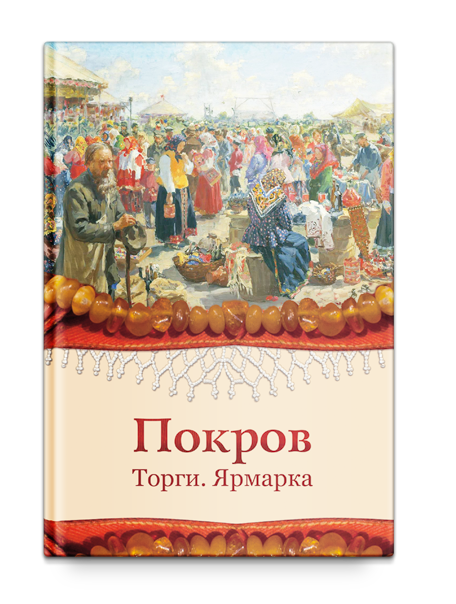 Покров

Торги. Ярмарка